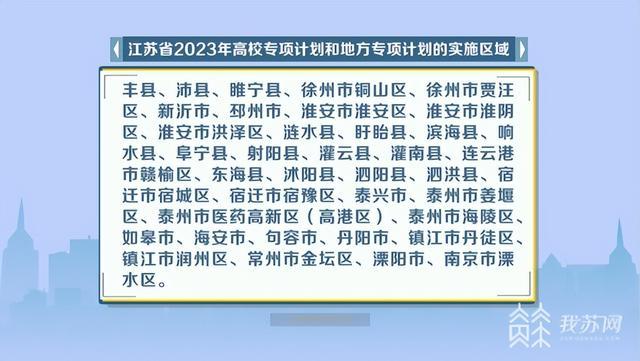 江苏省2023年高校专项计划和地方专项计划的实施区域

丰县、沛县、睢宁县、徐州市铜山区、徐州市贾汪区、新沂市、邳州市、淮安市淮安区、淮安市淮阴区、淮安市洪泽区、涟水县、盱眙县、滨海县、响水县、阜宁县、射阳县、灌云县、灌南县、连云港市赣榆区、东海县、沭阳县、泗阳县、泗洪县、宿迁市宿城区、宿迁市宿豫区、泰兴市、泰州市姜堰区、泰州市医药高新区（高港区）、泰州市海陵区、如皋市、海安市、句容市、丹阳市、镇江市丹徒区、镇江市润州区、常州市金坛区、溧阳市、南京市溧水区。

我苏网